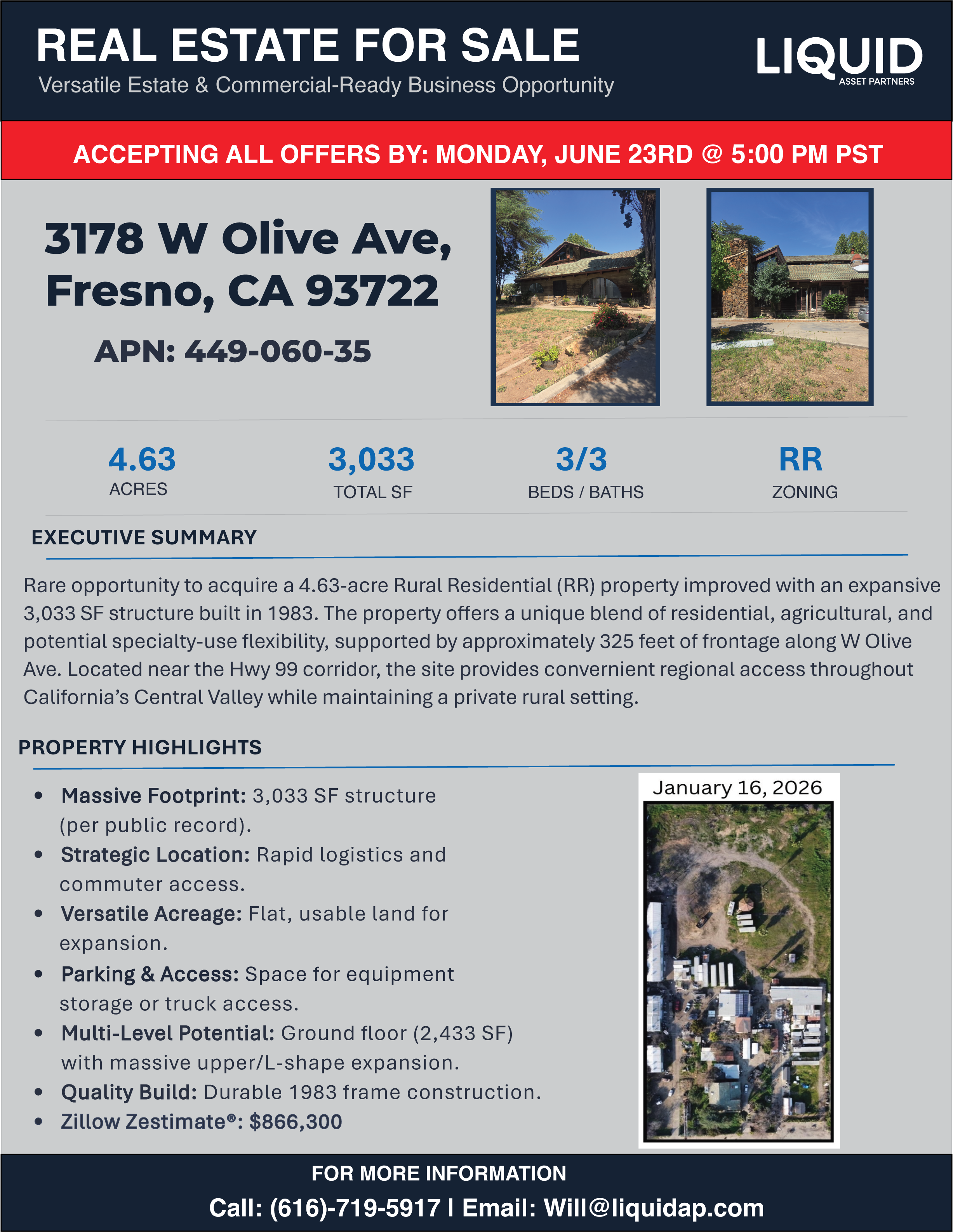 REAL ESTATE FOR SALE

Versatile Estate & Commercial-Ready Business Opportunity

LIQUID
ASSET PARTNERS

ACCEPTING ALL OFFERS BY: MONDAY, JUNE 23RD @ 5:00 PM PST

3178 W Olive Ave,
Fresno, CA 93722

APN: 449-060-35

4.63
ACRES

3,033
TOTAL SF

3/3
BEDS / BATHS

RR
ZONING

EXECUTIVE SUMMARY

Rare opportunity to acquire a 4.63-acre Rural Residential (RR) property improved with an expansive 3,033 SF structure built in 1983. The property offers a unique blend of residential, agricultural, and potential specialty-use flexibility, supported by approximately 325 feet of frontage along W Olive Ave. Located near the Hwy 99 corridor, the site provides convernient regional access throughout California's Central Valley while maintaining a private rural setting.

PROPERTY HIGHLIGHTS

• Massive Footprint: 3,033 SF structure (per public record).
• Strategic Location: Rapid logistics and commuter access.
• Versatile Acreage: Flat, usable land for expansion.
• Parking & Access: Space for equipment storage or truck access.
• Multi-Level Potential: Ground floor (2,433 SF) with massive upper/L-shape expansion.
• Quality Build: Durable 1983 frame construction.
• Zillow Zestimate®: $866,300

January 16, 2026

FOR MORE INFORMATION
Call: (616)-719-5917 I Email: Will@liquidap.com